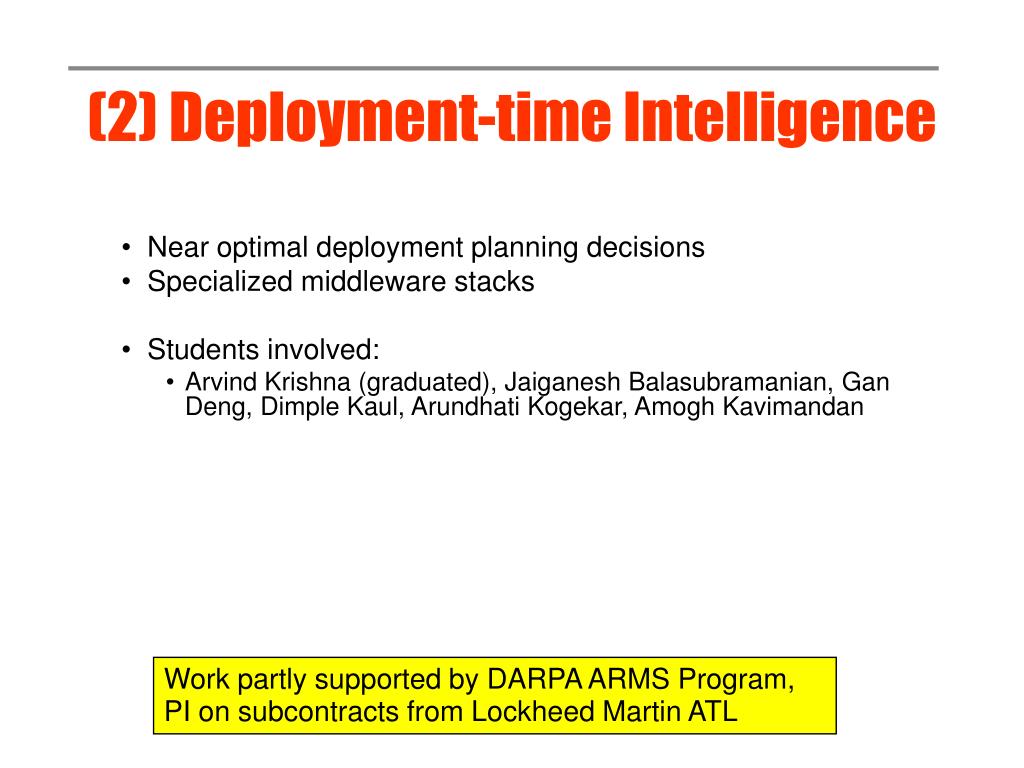 (2) Deployment-time Intelligence

• Near optimal deployment planning decisions
• Specialized middleware stacks

• Students involved:
  • Arvind Krishna (graduated), Jaiganesh Balasubramanian, Gan Deng, Dimple Kaul, Arundhati Kogekar, Amogh Kavimandan

Work partly supported by DARPA ARMS Program, PI on subcontracts from Lockheed Martin ATL